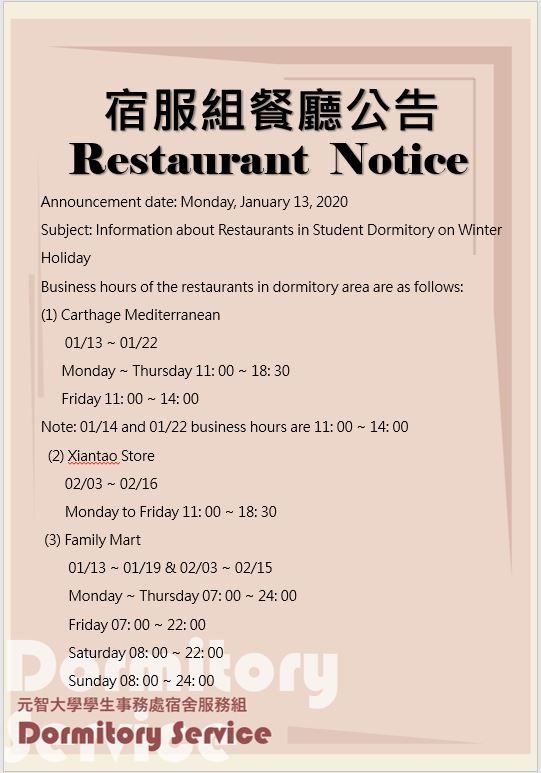 宿服組餐廳公告
Restaurant Notice

Announcement date: Monday, January 13, 2020

Subject: Information about Restaurants in Student Dormitory on Winter Holiday

Business hours of the restaurants in dormitory area are as follows:

(1) Carthage Mediterranean
01/13 ~ 01/22
Monday ~ Thursday 11: 00 ~ 18: 30
Friday 11: 00 ~ 14: 00

Note: 01/14 and 01/22 business hours are 11: 00 ~ 14: 00

(2) Xiantao Store
02/03 ~ 02/16
Monday to Friday 11: 00 ~ 18: 30

(3) Family Mart
01/13 ~ 01/19 & 02/03 ~ 02/15
Monday ~ Thursday 07: 00 ~ 24: 00
Friday 07: 00 ~ 22: 00
Saturday 08: 00 ~ 22: 00
Sunday 08: 00 ~ 24: 00

Dormitory Service
元智大學學生事務處宿舍服務組
Dormitory Service